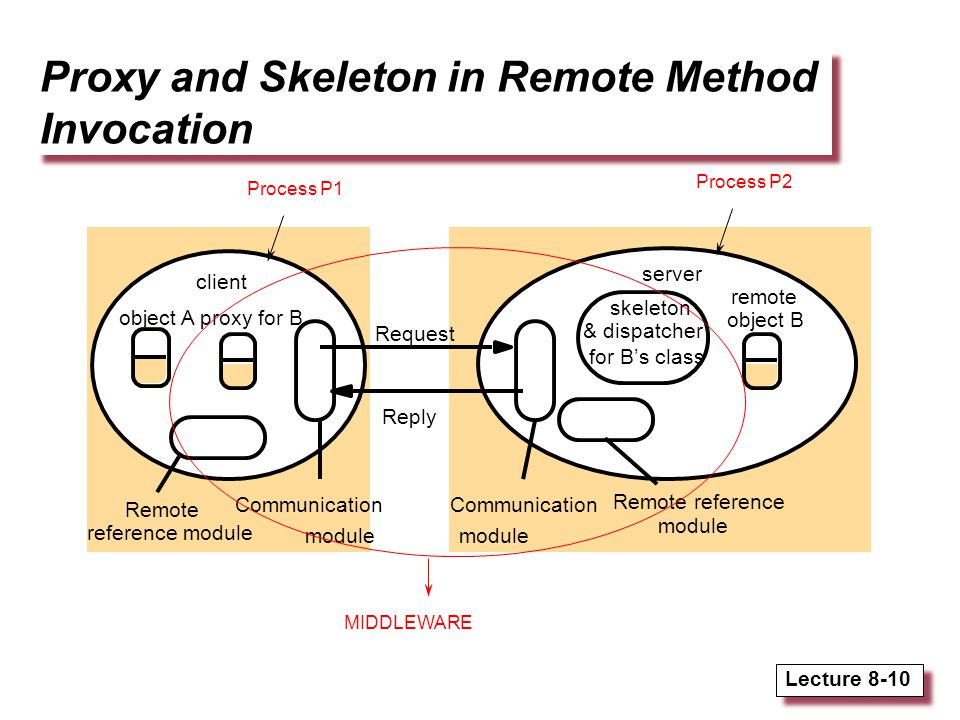 Proxy and Skeleton in Remote Method Invocation

Process P1

Process P2

client

object A proxy for B

Request

Reply

server

skeleton & dispatcher for B's class

remote object B

Remote reference module

Communication module

Communication module

Remote reference module

MIDDLEWARE

Lecture 8-10